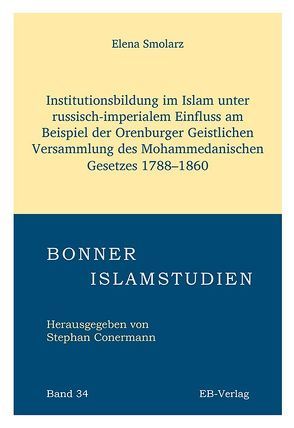 Elena Smolarz

Institutionsbildung im Islam unter russisch-imperialem Einfluss am Beispiel der Orenburger Geistlichen Versammlung des Mohammedanischen Gesetzes 1788–1860

BONNER
ISLAMSTUDIEN

Herausgegeben von
Stephan Conermann

Band 34

EB-Verlag